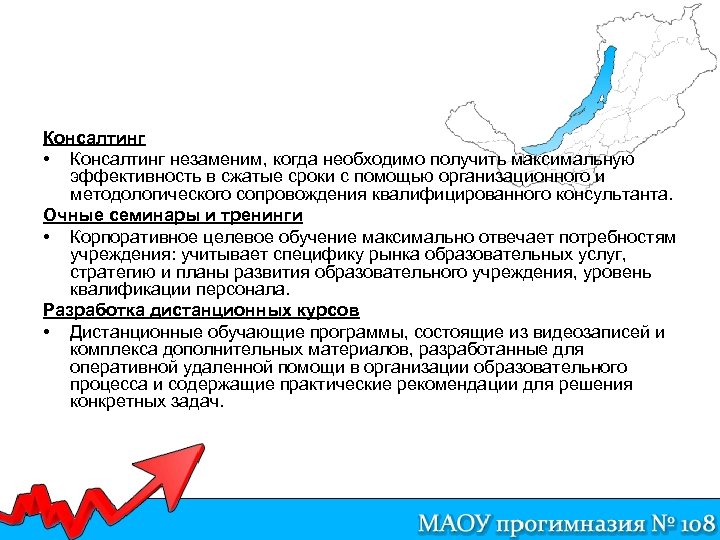 Консалтинг

• Консалтинг незаменим, когда необходимо получить максимальную эффективность в сжатые сроки с помощью организационного и методологического сопровождения квалифицированного консультанта.

Очные семинары и тренинги

• Корпоративное целевое обучение максимально отвечает потребностям учреждения: учитывает специфику рынка образовательных услуг, стратегию и планы развития образовательного учреждения, уровень квалификации персонала.

Разработка дистанционных курсов

• Дистанционные обучающие программы, состоящие из видеозаписей и комплекса дополнительных материалов, разработанные для оперативной удаленной помощи в организации образовательного процесса и содержащие практические рекомендации для решения конкретных задач.

МАОУ прогимназия № 108